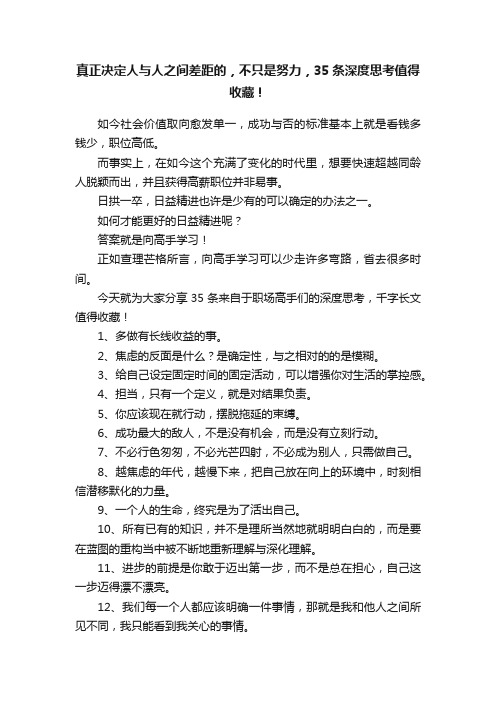 真正决定人与人之间差距的，不只是努力，35 条深度思考值得收藏！

如今社会价值取向愈发单一，成功与否的标准基本上就是看钱多钱少，职位高低。

而事实上，在如今这个充满了变化的时代里，想要快速超越同龄人脱颖而出，并且获得高薪职位并非易事。

日拱一卒，日益精进也许是少有的可以确定的办法之一。

如何才能更好的日益精进呢？

答案就是向高手学习！

正如查理芒格所言，向高手学习可以少走许多弯路，省去很多时间。

今天就为大家分享 35 条来自于职场高手们的深度思考，千字长文值得收藏！

1、多做有长线收益的事。

2、焦虑的反面是什么？是确定性，与之相对的的是模糊。

3、给自己设定固定时间的固定活动，可以增强你对生活的掌控感。

4、担当，只有一个定义，就是对结果负责。

5、你应该现在就行动，摆脱拖延的束缚。

6、成功最大的敌人，不是没有机会，而是没有立刻行动。

7、不必行色匆匆，不必光芒四射，不必成为别人，只需做自己。

8、越焦虑的年代，越慢下来，把自己放在向上的环境中，时刻相信潜移默化的力量。

9、一个人的生命，终究是为了活出自己。

10、所有已有的知识，并不是理所当然地就明明白白的，而是要在蓝图的重构当中被不断地重新理解与深化理解。

11、进步的前提是你敢于迈出第一步，而不是总在担心，自己这一步迈得漂不漂亮。

12、我们每一个人都应该明确一件事情，那就是我和他人之间所见不同，我只能看到我关心的事情。